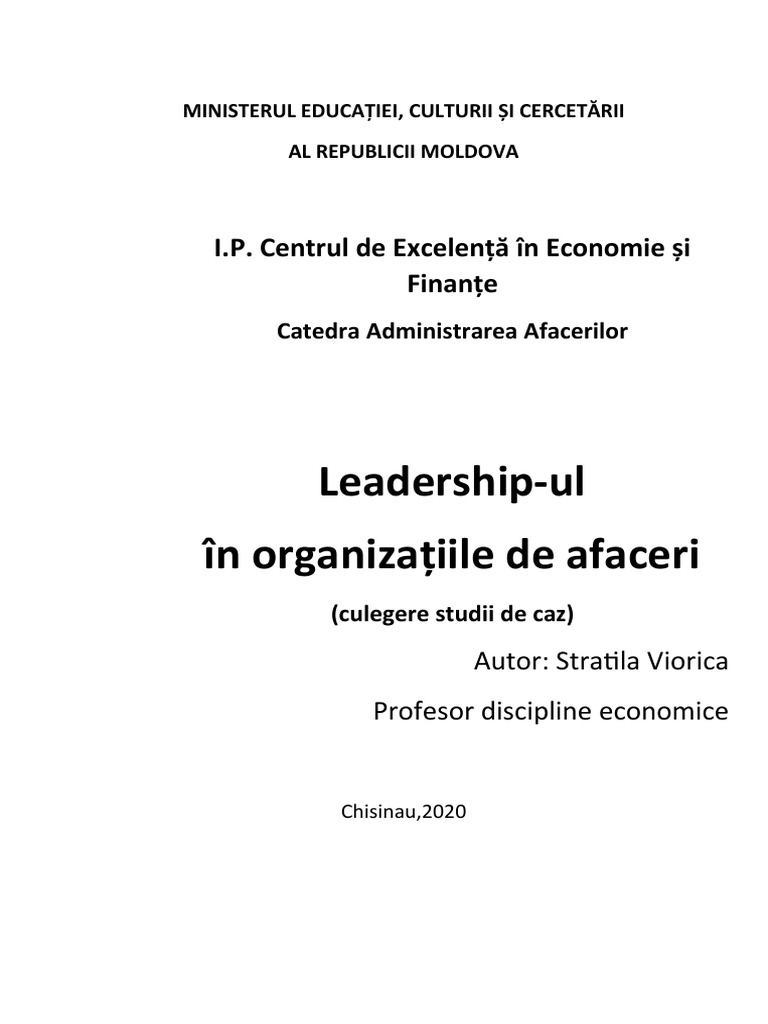 MINISTERUL EDUCAȚIEI, CULTURII ȘI CERCETĂRII
AL REPUBLICII MOLDOVA

I.P. Centrul de Excelență în Economie și Finanțe

Catedra Administrarea Afacerilor

Leadership-ul
în organizațiile de afaceri

(culegere studii de caz)

Autor: Stratila Viorica

Profesor discipline economice

Chisinau,2020